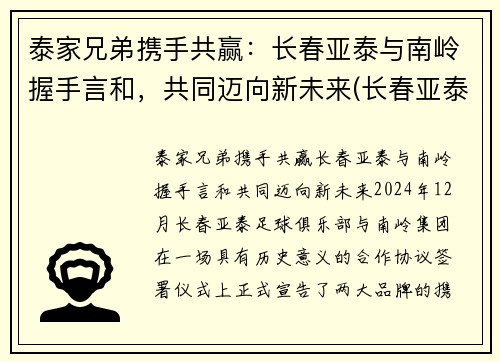 泰家兄弟携手共赢：长春亚泰与南岭握手言和，共同迈向新未来(长春亚泰

泰家兄弟携手共赢长春亚泰与南岭握手言和共同迈向新未来2024年12月长春亚泰足球俱乐部与南岭集团在一场具有历史意义的合作协议签署仪式上正式宣告了两大品牌的携